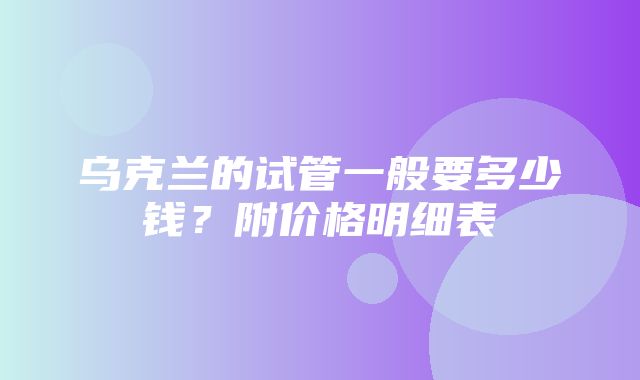 乌克兰的试管一般要多少钱？附价格明细表